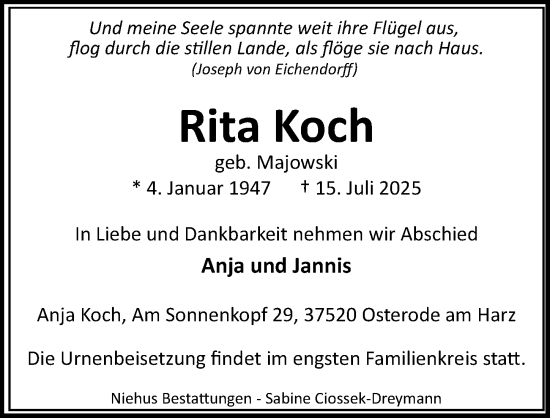 Und meine Seele spannte weit ihre Flügel aus,
flog durch die stillen Lande, als flöge sie nach Haus.
(Joseph von Eichendorff)

Rita Koch
geb. Majowski
* 4. Januar 1947 † 15. Juli 2025

In Liebe und Dankbarkeit nehmen wir Abschied
Anja und Jannis

Anja Koch, Am Sonnenkopf 29, 37520 Osterode am Harz

Die Urnenbeisetzung findet im engsten Familienkreis statt.

Niehus Bestattungen - Sabine Ciossek-Dreymann